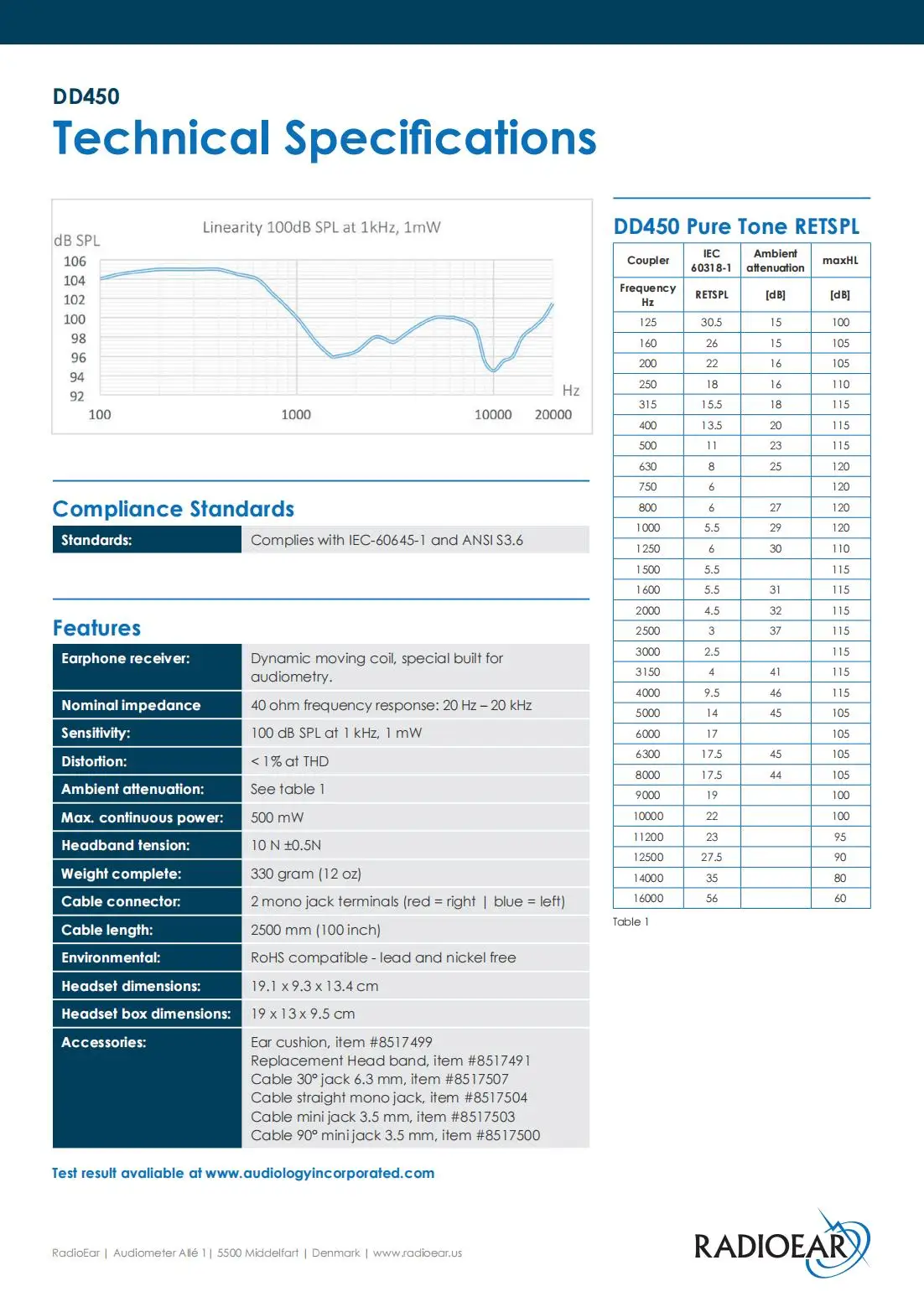 DD450
Technical Specifications

Linearity 100dB SPL at 1kHz, 1mW
dB SPL
106
104
102
100
98
96
94
92
100
1000
10000
20000
Hz

Compliance Standards

| Standards: | Complies with IEC-60645-1 and ANSI S3.6 |
|---|---|

Features

| Earphone receiver: | Dynamic moving coil, special built for audiometry. |
|---|---|
| Nominal impedance | 40 ohm frequency response: 20 Hz – 20 kHz |
| Sensitivity: | 100 dB SPL at 1 kHz, 1 mW |
| Distortion: | < 1% at THD |
| Ambient attenuation: | See table 1 |
| Max. continuous power: | 500 mW |
| Headband tension: | 10 N ±0.5N |
| Weight complete: | 330 gram (12 oz) |
| Cable connector: | 2 mono jack terminals (red = right \| blue = left) |
| Cable length: | 2500 mm (100 inch) |
| Environmental: | RoHS compatible - lead and nickel free |
| Headset dimensions: | 19.1 x 9.3 x 13.4 cm |
| Headset box dimensions: | 19 x 13 x 9.5 cm |
| Accessories: | Ear cushion, item #8517499 Replacement Head band, item #8517491 Cable 30° jack 6.3 mm, item #8517507 Cable straight mono jack, item #8517504 Cable mini jack 3.5 mm, item #8517503 Cable 90° mini jack 3.5 mm, item #8517500 |

Test result avaliable at www.audiologyincorporated.com

DD450 Pure Tone RETSPL

| Coupler | IEC 60318-1 | Ambient attenuation | maxHL |
|---|---|---|---|
| Frequency Hz | RETSPL | [dB] | [dB] |
| 125 | 30.5 | 15 | 100 |
| 160 | 26 | 15 | 105 |
| 200 | 22 | 16 | 105 |
| 250 | 18 | 16 | 110 |
| 315 | 15.5 | 18 | 115 |
| 400 | 13.5 | 20 | 115 |
| 500 | 11 | 23 | 115 |
| 630 | 8 | 25 | 120 |
| 750 | 6 | | 120 |
| 800 | 6 | 27 | 120 |
| 1000 | 5.5 | 29 | 120 |
| 1250 | 6 | 30 | 110 |
| 1500 | 5.5 | | 115 |
| 1600 | 5.5 | 31 | 115 |
| 2000 | 4.5 | 32 | 115 |
| 2500 | 3 | 37 | 115 |
| 3000 | 2.5 | | 115 |
| 3150 | 4 | 41 | 115 |
| 4000 | 9.5 | 46 | 115 |
| 5000 | 14 | 45 | 105 |
| 6000 | 17 | | 105 |
| 6300 | 17.5 | 45 | 105 |
| 8000 | 17.5 | 44 | 105 |
| 9000 | 19 | | 100 |
| 10000 | 22 | | 100 |
| 11200 | 23 | | 95 |
| 12500 | 27.5 | | 90 |
| 14000 | 35 | | 80 |
| 16000 | 56 | | 60 |

Table 1

RadioEar | Audiometer Allé 1 | 5500 Middelfart | Denmark | www.radioear.us

RADIOEAR